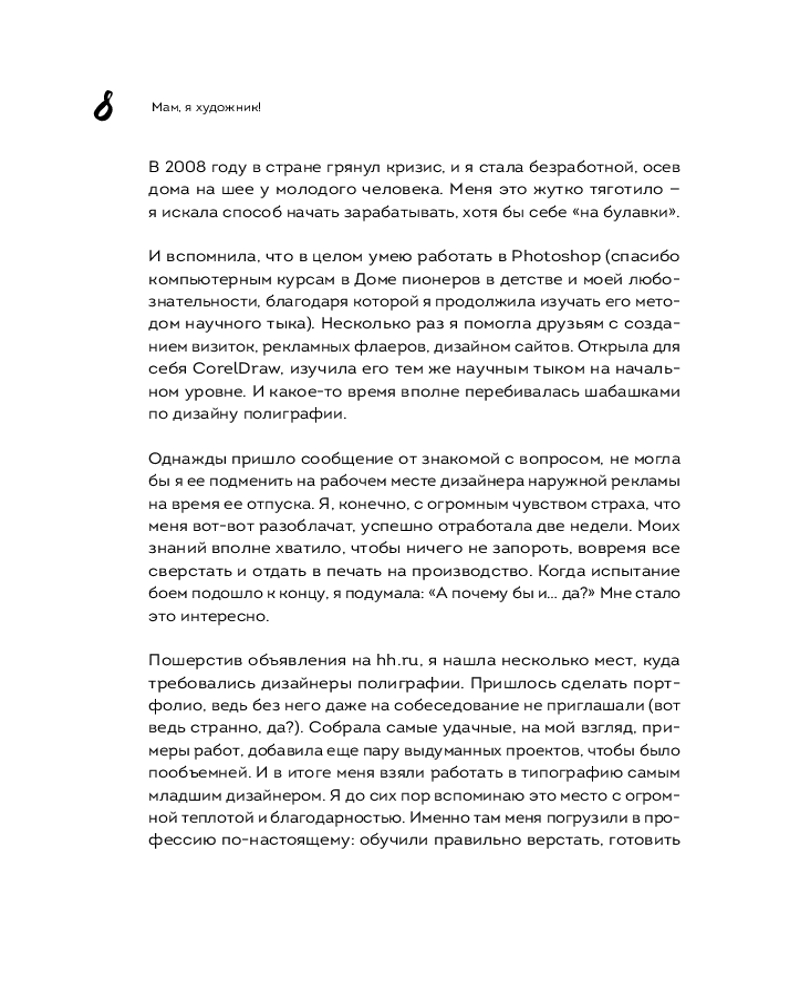 8 Мам, я художник!

В 2008 году в стране грянул кризис, и я стала безработной, осев дома на шее у молодого человека. Меня это жутко тяготило – я искала способ начать зарабатывать, хотя бы себе «на булавки».

И вспомнила, что в целом умею работать в Photoshop (спасибо компьютерным курсам в Доме пионеров в детстве и моей любознательности, благодаря которой я продолжила изучать его методом научного тыка). Несколько раз я помогла друзьям с созданием визиток, рекламных флаеров, дизайном сайтов. Открыла для себя CorelDraw, изучила его тем же научным тыком на начальном уровне. И какое-то время вполне перебивалась шабашками по дизайну полиграфии.

Однажды пришло сообщение от знакомой с вопросом, не могла бы я ее подменить на рабочем месте дизайнера наружной рекламы на время ее отпуска. Я, конечно, с огромным чувством страха, что меня вот-вот разоблачат, успешно отработала две недели. Моих знаний вполне хватило, чтобы ничего не запороть, вовремя все сверстать и отдать в печать на производство. Когда испытание боем подошло к концу, я подумала: «А почему бы и... да?» Мне стало это интересно.

Пошерстив объявления на hh.ru, я нашла несколько мест, куда требовались дизайнеры полиграфии. Пришлось сделать портфолио, ведь без него даже на собеседование не приглашали (вот ведь странно, да?). Собрала самые удачные, на мой взгляд, примеры работ, добавила еще пару выдуманных проектов, чтобы было пообъемней. И в итоге меня взяли работать в типографию самым младшим дизайнером. Я до сих пор вспоминаю это место с огромной теплотой и благодарностью. Именно там меня погрузили в профессию по-настоящему: обучили правильно верстать, готовить